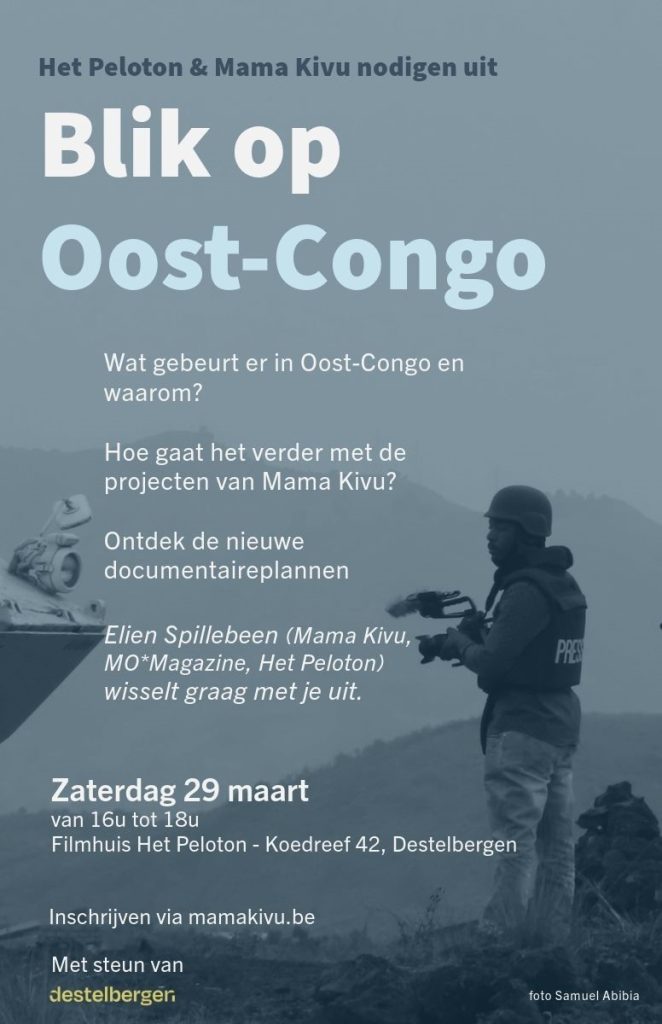 Het Peloton & Mama Kivu nodigen uit

Blik op
Oost-Congo

Wat gebeurt er in Oost-Congo en waarom?

Hoe gaat het verder met de projecten van Mama Kivu?

Ontdek de nieuwe documentaireplannen

Elien Spillebeen (Mama Kivu, MO*Magazine, Het Peloton) wisselt graag met je uit.

PRESS

Zaterdag 29 maart
van 16u tot 18u
Filmhuis Het Peloton - Koedreef 42, Destelbergen

Inschrijven via mamakivu.be

Met steun van
destelbergen

foto Samuel Abibia